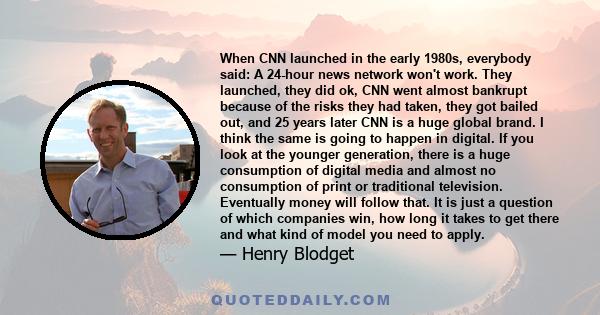 When CNN launched in the early 1980s, everybody said: A 24-hour news network won't work. They launched, they did ok, CNN went almost bankrupt because of the risks they had taken, they got bailed out, and 25 years later CNN is a huge global brand. I think the same is going to happen in digital. If you look at the younger generation, there is a huge consumption of digital media and almost no consumption of print or traditional television. Eventually money will follow that. It is just a question of which companies win, how long it takes to get there and what kind of model you need to apply.

— Henry Blodget

QUOTEDDAILY.COM